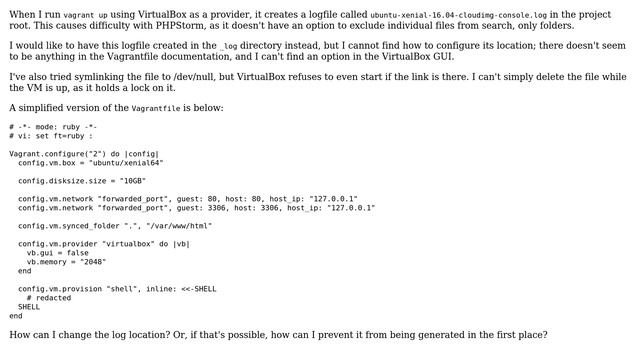 When I run vagrant up using VirtualBox as a provider, it creates a logfile called ubuntu-xenial-16.04-cloudimg-console.log in the project root. This causes difficulty with PHPStorm, as it doesn't have an option to exclude individual files from search, only folders.

I would like to have this logfile created in the _log directory instead, but I cannot find how to configure its location; there doesn't seem to be anything in the Vagrantfile documentation, and I can't find an option in the VirtualBox GUI.

I've also tried symlinking the file to /dev/null, but VirtualBox refuses to even start if the link is there. I can't simply delete the file while the VM is up, as it holds a lock on it.

A simplified version of the Vagrantfile is below:

# -*- mode: ruby -*-
# vi: set ft=ruby :

Vagrant.configure("2") do |config|
  config.vm.box = "ubuntu/xenial64"

  config.disksize.size = "10GB"

  config.vm.network "forwarded_port", guest: 80, host: 80, host_ip: "127.0.0.1"
  config.vm.network "forwarded_port", guest: 3306, host: 3306, host_ip: "127.0.0.1"

  config.vm.synced_folder ".", "/var/www/html"

  config.vm.provider "virtualbox" do |vb|
    vb.gui = false
    vb.memory = "2048"
  end

  config.vm.provision "shell", inline: <<-SHELL
    # redacted
  SHELL
end

How can I change the log location? Or, if that's possible, how can I prevent it from being generated in the first place?